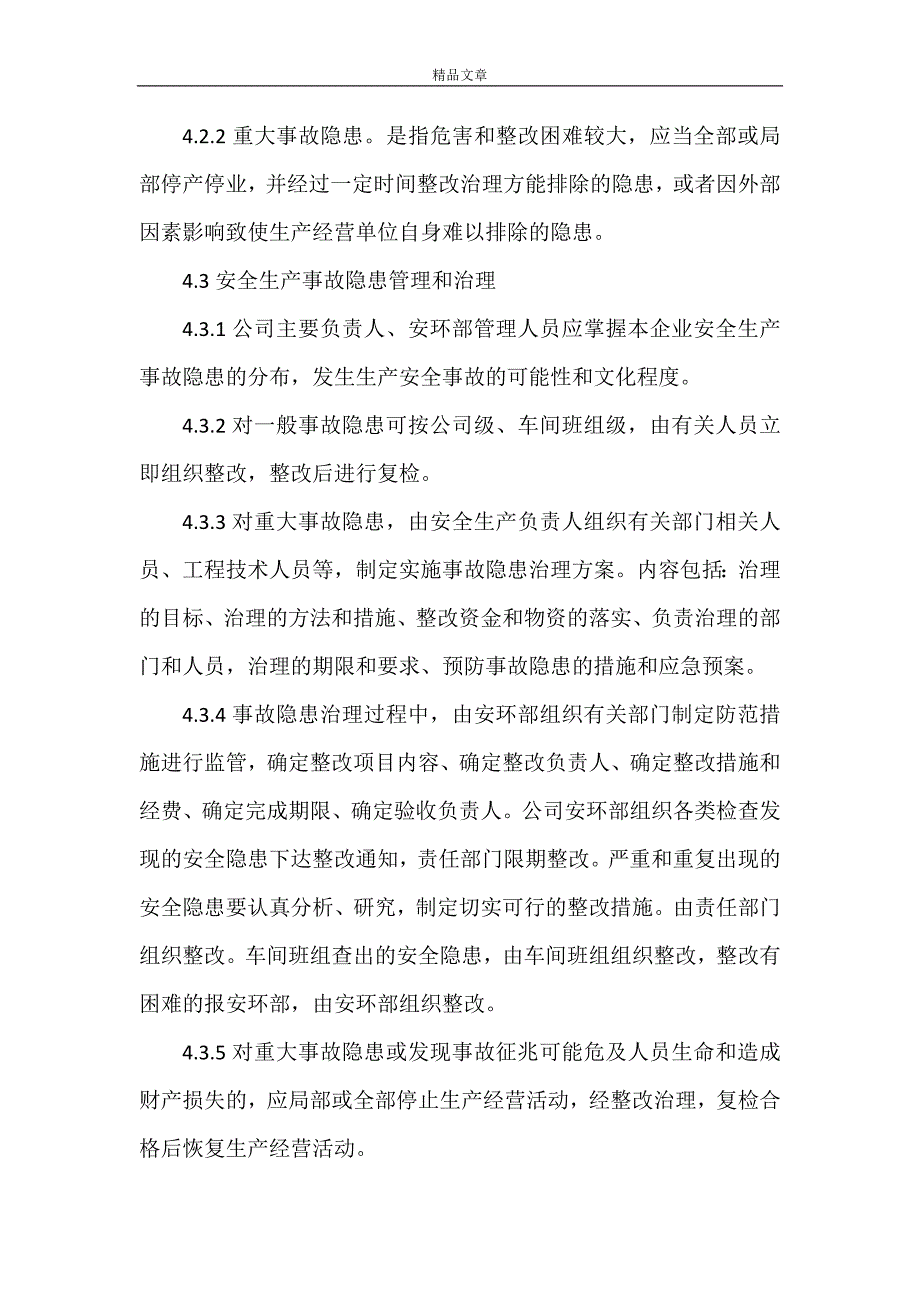 精品文章

4.2.2 重大事故隐患。是指危害和整改困难较大，应当全部或局部停产停业，并经过一定时间整改治理方能排除的隐患，或者因外部因素影响致使生产经营单位自身难以排除的隐患。

4.3 安全生产事故隐患管理和治理

4.3.1 公司主要负责人、安环部管理人员应掌握本企业安全生产事故隐患的分布，发生生产安全事故的可能性和文化程度。

4.3.2 对一般事故隐患可按公司级、车间班组级，由有关人员立即组织整改，整改后进行复检。

4.3.3 对重大事故隐患，由安全生产负责人组织有关部门相关人员、工程技术人员等，制定实施事故隐患治理方案。内容包括：治理的目标、治理的方法和措施、整改资金和物资的落实、负责治理的部门和人员，治理的期限和要求、预防事故隐患的措施和应急预案。

4.3.4 事故隐患治理过程中，由安环部组织有关部门制定防范措施进行监管，确定整改项目内容、确定整改负责人、确定整改措施和经费、确定完成期限、确定验收负责人。公司安环部组织各类检查发现的安全隐患下达整改通知，责任部门限期整改。严重和重复出现的安全隐患要认真分析、研究，制定切实可行的整改措施。由责任部门组织整改。车间班组查出的安全隐患，由车间班组组织整改，整改有困难的报安环部，由安环部组织整改。

4.3.5 对重大事故隐患或发现事故征兆可能危及人员生命和造成财产损失的，应局部或全部停止生产经营活动，经整改治理，复检合格后恢复生产经营活动。